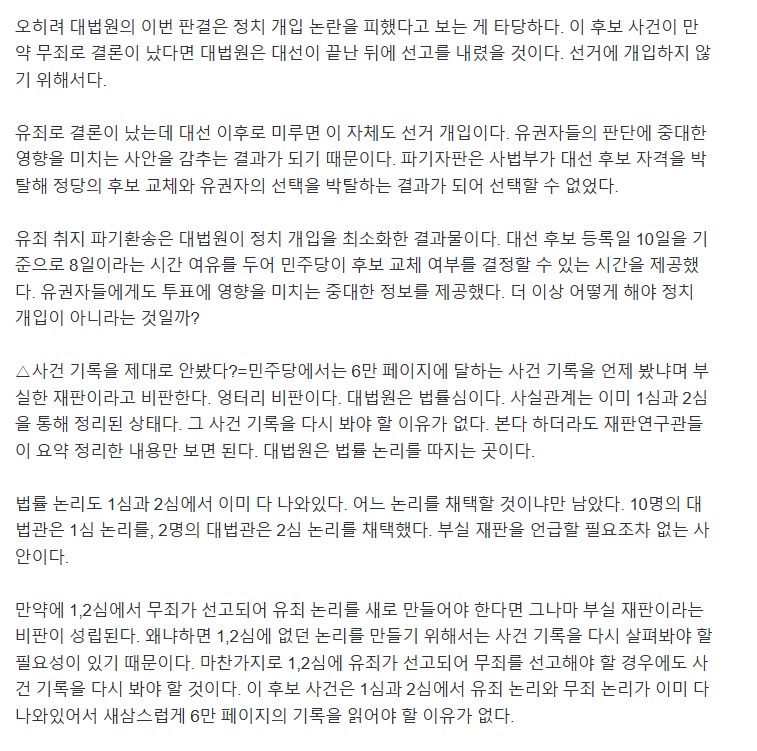 오히려 대법원의 이번 판결은 정치 개입 논란을 피했다고 보는 게 타당하다. 이 후보 사건이 만약 무죄로 결론이 났다면 대법원은 대선이 끝난 뒤에 선고를 내렸을 것이다. 선거에 개입하지 않기 위해서다.

유죄로 결론이 났는데 대선 이후로 미루면 이 자체도 선거 개입이다. 유권자들의 판단에 중대한 영향을 미치는 사안을 감추는 결과가 되기 때문이다. 파기자판은 사법부가 대선 후보 자격을 박탈해 정당의 후보 교체와 유권자의 선택을 박탈하는 결과가 되어 선택할 수 없었다.

유죄 취지 파기환송은 대법원이 정치 개입을 최소화한 결과물이다. 대선 후보 등록일 10일을 기준으로 8일이라는 시간 여유를 두어 민주당이 후보 교체 여부를 결정할 수 있는 시간을 제공했다. 유권자들에게도 투표에 영향을 미치는 중대한 정보를 제공했다. 더 이상 어떻게 해야 정치 개입이 아니라는 것일까?

△사건 기록을 제대로 안봤다?=민주당에서는 6만 페이지에 달하는 사건 기록을 언제 봤냐며 부실한 재판이라고 비판한다. 엉터리 비판이다. 대법원은 법률심이다. 사실관계는 이미 1심과 2심을 통해 정리된 상태다. 그 사건 기록을 다시 봐야 할 이유가 없다. 본다 하더라도 재판연구관들이 요약 정리한 내용만 보면 된다. 대법원은 법률 논리를 따지는 곳이다.

법률 논리도 1심과 2심에서 이미 다 나와있다. 어느 논리를 채택할 것이냐만 남았다. 10명의 대법관은 1심 논리를, 2명의 대법관은 2심 논리를 채택했다. 부실 재판을 언급할 필요조차 없는 사안이다.

만약에 1,2심에서 무죄가 선고되어 유죄 논리를 새로 만들어야 한다면 그나마 부실 재판이라는 비판이 성립된다. 왜냐하면 1,2심에 없던 논리를 만들기 위해서는 사건 기록을 다시 살펴봐야 할 필요성이 있기 때문이다. 마찬가지로 1,2심에 유죄가 선고되어 무죄를 선고해야 할 경우에도 사건 기록을 다시 봐야 할 것이다. 이 후보 사건은 1심과 2심에서 유죄 논리와 무죄 논리가 이미 다 나와있어서 새삼스럽게 6만 페이지의 기록을 읽어야 할 이유가 없다.